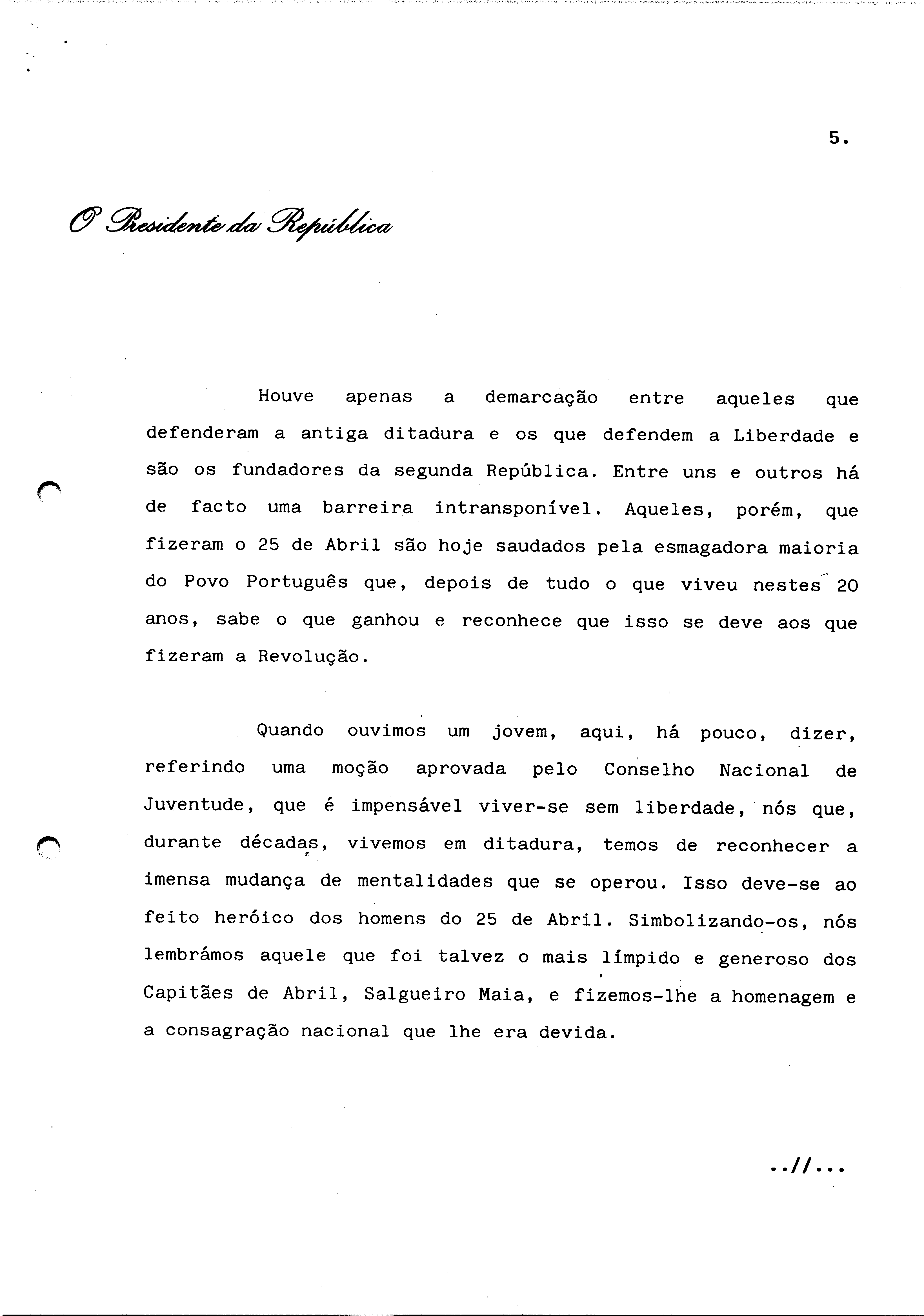 5.

O Presidente da República

Houve apenas a demarcação entre aqueles que defenderam a antiga ditadura e os que defendem a Liberdade e são os fundadores da segunda República. Entre uns e outros há de facto uma barreira intransponível. Aqueles, porém, que fizeram o 25 de Abril são hoje saudados pela esmagadora maioria do Povo Português que, depois de tudo o que viveu nestes 20 anos, sabe o que ganhou e reconhece que isso se deve aos que fizeram a Revolução.

Quando ouvimos um jovem, aqui, há pouco, dizer, referindo uma moção aprovada pelo Conselho Nacional de Juventude, que é impensável viver-se sem liberdade, nós que, durante décadas, vivemos em ditadura, temos de reconhecer a imensa mudança de mentalidades que se operou. Isso deve-se ao feito heróico dos homens do 25 de Abril. Simbolizando-os, nós lembrámos aquele que foi talvez o mais límpido e generoso dos Capitães de Abril, Salgueiro Maia, e fizemos-lhe a homenagem e a consagração nacional que lhe era devida.

..//...